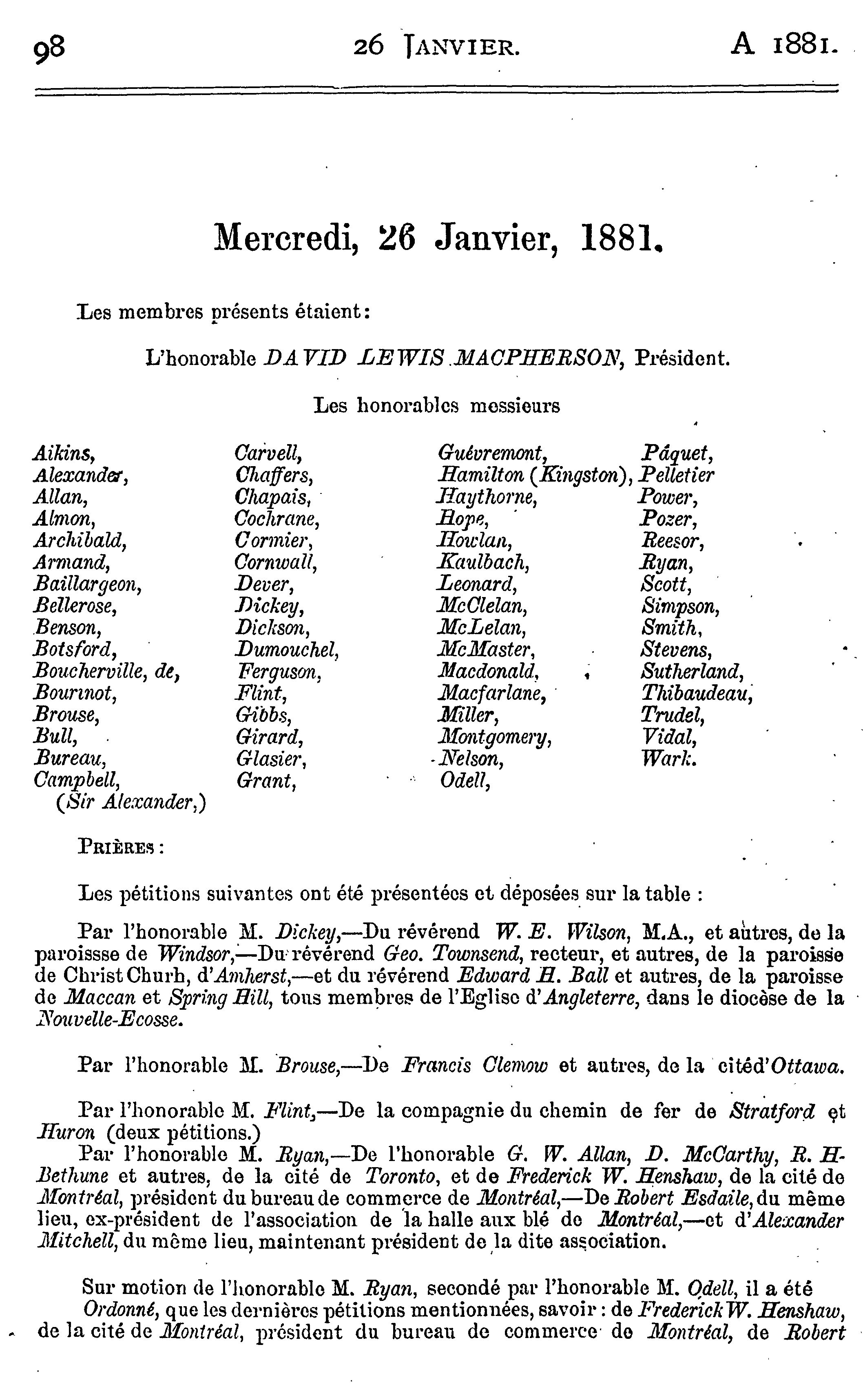 98 26 JANVIER. A 1881.

Mercredi, 26 Janvier, 1881.

Les membres présents étaient:

L'honorable DAVID LEWIS MACPHERSON, Président.

Les honorables messieurs

Aikins,
Alexander,
Allan,
Almon,
Archibald,
Armand,
Baillargeon,
Bellerose,
Benson,
Botsford,
Boucherville, de,
Bourinot,
Brouse,
Bull,
Bureau,
Campbell, (Sir Alexander,)

Carvell,
Chaffers,
Chapais,
Cochrane,
Cormier,
Cornwall,
Dever,
Dickey,
Dickson,
Dumouchel,
Ferguson,
Flint,
Gibbs,
Girard,
Glasier,
Grant,

Guévremont,
Hamilton (Kingston),
Haythorne,
Hope,
Howlan,
Kaulbach,
Leonard,
McClelan,
McLelan,
McMaster,
Macdonald,
Macfarlane,
Miller,
Montgomery,
Nelson,
Odell,

Pâquet,
Pelletier
Power,
Pozer,
Reesor,
Ryan,
Scott,
Simpson,
Smith,
Stevens,
Sutherland,
Thibaudeau,
Trudel,
Vidal,
Wark.

PRIÈRES:

Les pétitions suivantes ont été présentées et déposées sur la table :

Par l'honorable M. Dickey,—Du révérend W. E. Wilson, M.A., et autres, de la paroissse de Windsor,—Du révérend Geo. Townsend, recteur, et autres, de la paroisse de Christ Churh, d'Amherst,—et du révérend Edward H. Ball et autres, de la paroisse de Maccan et Spring Hill, tous membres de l'Eglise d'Angleterre, dans le diocèse de la Nouvelle-Ecosse.

Par l'honorable M. Brouse,—De Francis Clemow et autres, de la citéd'Ottawa.

Par l'honorable M. Flint,—De la compagnie du chemin de fer de Stratford et Huron (deux pétitions.)

Par l'honorable M. Ryan,—De l'honorable G. W. Allan, D. McCarthy, R. H. Bethune et autres, de la cité de Toronto, et de Frederick W. Henshaw, de la cité de Montréal, président du bureau de commerce de Montréal,—De Robert Esdaile, du même lieu, ex-président de l'association de la halle aux blé de Montréal,—et d'Alexander Mitchell, du même lieu, maintenant président de la dite association.

Sur motion de l'honorable M. Ryan, secondé par l'honorable M. Odell, il a été

Ordonné, que les dernières pétitions mentionnées, savoir : de Frederick W. Henshaw, de la cité de Montréal, président du bureau de commerce de Montréal, de Robert